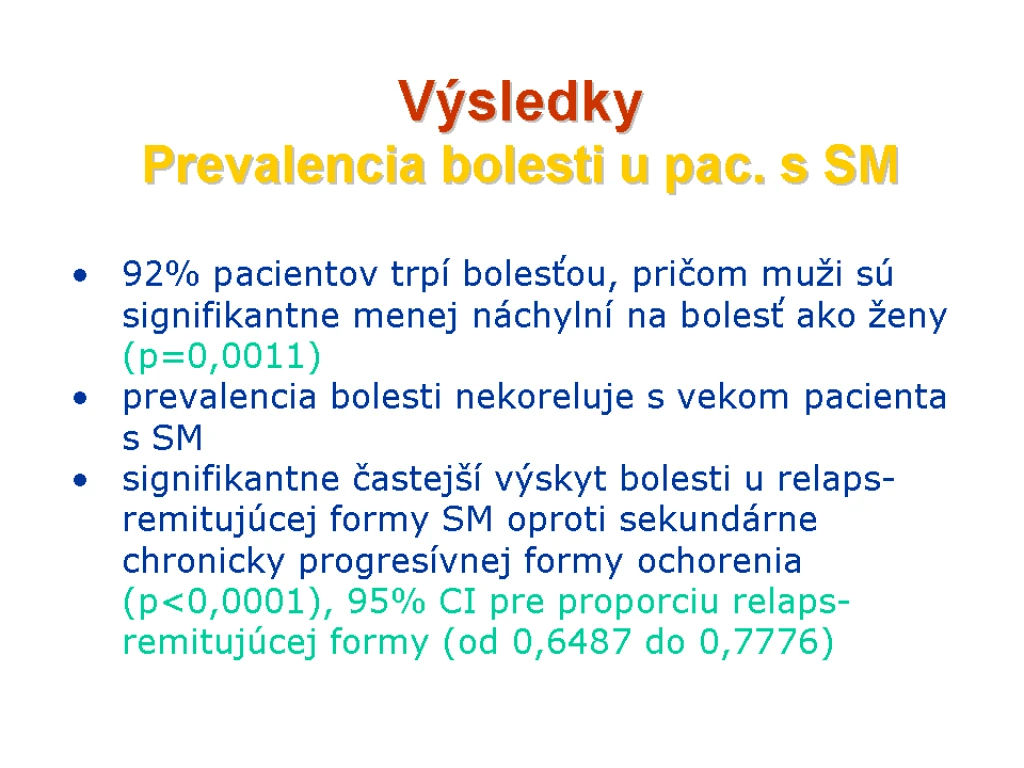 Výsledky
Prevalencia bolesti u pac. s SM

• 92% pacientov trpí bolesťou, pričom muži sú signifikantne menej náchylní na bolesť ako ženy (p=0,0011)
• prevalencia bolesti nekoreluje s vekom pacienta s SM
• signifikantne častejší výskyt bolesti u relaps-remitujúcej formy SM oproti sekundárne chronicky progresívnej formy ochorenia (p<0,0001), 95% CI pre proporciu relaps-remitujúcej formy (od 0,6487 do 0,7776)